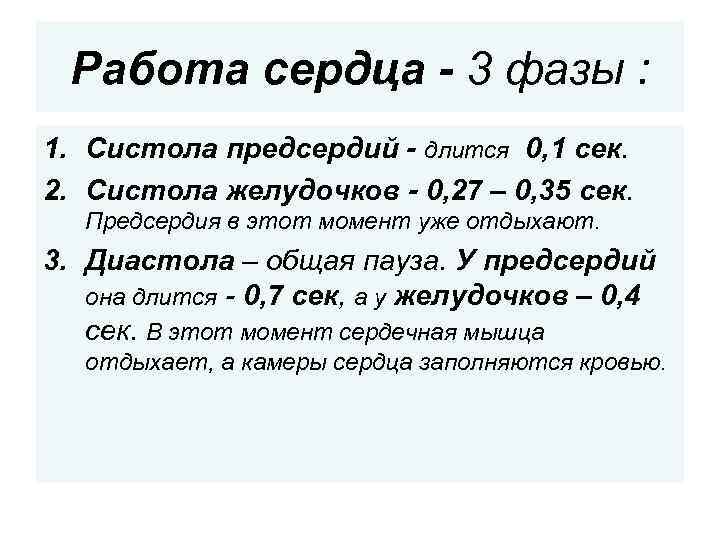 Работа сердца - 3 фазы :

1. Систола предсердий - длится 0,1 сек.

2. Систола желудочков - 0,27 – 0,35 сек. Предсердия в этот момент уже отдыхают.

3. Диастола – общая пауза. У предсердий она длится - 0,7 сек, а у желудочков – 0,4 сек. В этот момент сердечная мышца отдыхает, а камеры сердца заполняются кровью.